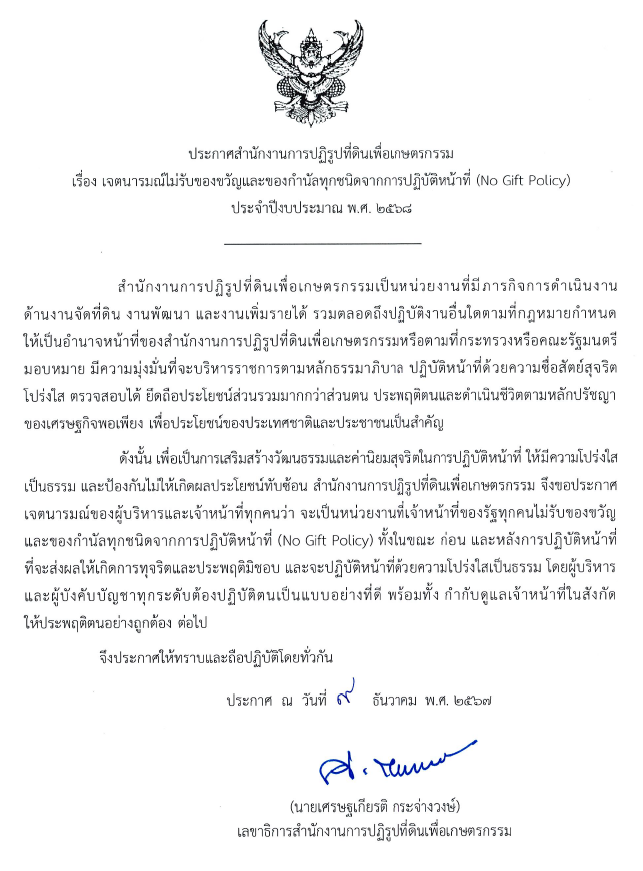 ประกาศสำนักงานการปฏิรูปที่ดินเพื่อเกษตรกรรม
เรื่อง เจตนารมณ์ไม่รับของขวัญและของกำนัลทุกชนิดจากการปฏิบัติหน้าที่ (No Gift Policy)
ประจำปีงบประมาณ พ.ศ. ๒๕๖๘

สำนักงานการปฏิรูปที่ดินเพื่อเกษตรกรรมเป็นหน่วยงานที่มีภารกิจการดำเนินงานด้านงานจัดที่ดิน งานพัฒนา และงานเพิ่มรายได้ รวมตลอดถึงปฏิบัติงานอื่นใดตามที่กฎหมายกำหนดให้เป็นอำนาจหน้าที่ของสำนักงานการปฏิรูปที่ดินเพื่อเกษตรกรรมหรือตามที่กระทรวงหรือคณะรัฐมนตรีมอบหมาย มีความมุ่งมั่นที่จะบริหารราชการตามหลักธรรมาภิบาล ปฏิบัติหน้าที่ด้วยความซื่อสัตย์สุจริต โปร่งใส ตรวจสอบได้ ยึดถือประโยชน์ส่วนรวมมากกว่าส่วนตน ประพฤติตนและดำเนินชีวิตตามหลักปรัชญาของเศรษฐกิจพอเพียง เพื่อประโยชน์ของประเทศชาติและประชาชนเป็นสำคัญ

ดังนั้น เพื่อเป็นการเสริมสร้างวัฒนธรรมและค่านิยมสุจริตในการปฏิบัติหน้าที่ ให้มีความโปร่งใสเป็นธรรม และป้องกันไม่ให้เกิดผลประโยชน์ทับซ้อน สำนักงานการปฏิรูปที่ดินเพื่อเกษตรกรรม จึงขอประกาศเจตนารมณ์ของผู้บริหารและเจ้าหน้าที่ทุกคนว่า จะเป็นหน่วยงานที่เจ้าหน้าที่ของรัฐทุกคนไม่รับของขวัญและของกำนัลทุกชนิดจากการปฏิบัติหน้าที่ (No Gift Policy) ทั้งในขณะ ก่อน และหลังการปฏิบัติหน้าที่ที่จะส่งผลให้เกิดการทุจริตและประพฤติมิชอบ และจะปฏิบัติหน้าที่ด้วยความโปร่งใสเป็นธรรม โดยผู้บริหารและผู้บังคับบัญชาทุกระดับต้องปฏิบัติตนเป็นแบบอย่างที่ดี พร้อมทั้ง กำกับดูแลเจ้าหน้าที่ในสังกัดให้ประพฤติตนอย่างถูกต้อง ต่อไป

จึงประกาศให้ทราบและถือปฏิบัติโดยทั่วกัน

ประกาศ ณ วันที่ ๙ ธันวาคม พ.ศ. ๒๕๖๗

(นายเศรษฐเกียรติ กระจ่างวงษ์)
เลขาธิการสำนักงานการปฏิรูปที่ดินเพื่อเกษตรกรรม